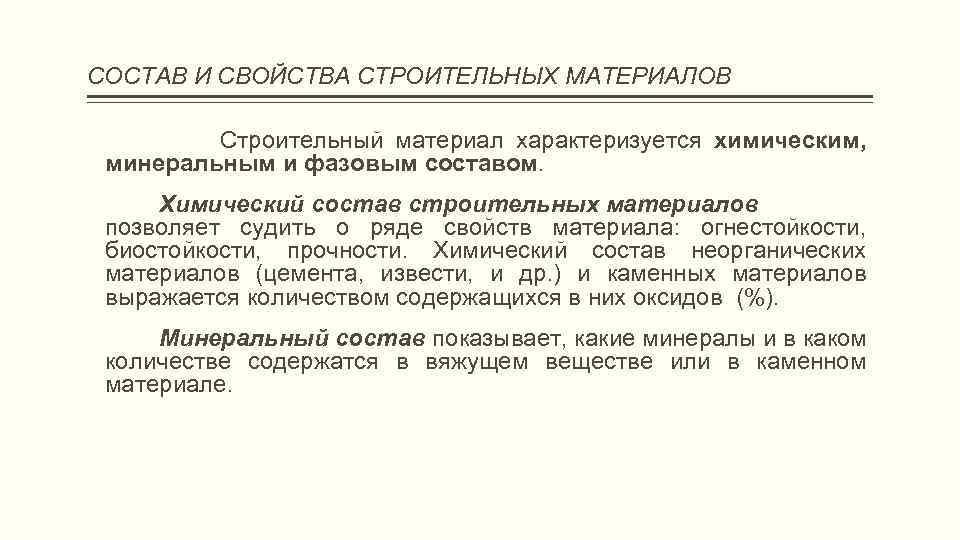 СОСТАВ И СВОЙСТВА СТРОИТЕЛЬНЫХ МАТЕРИАЛОВ

Строительный материал характеризуется химическим, минеральным и фазовым составом.

Химический состав строительных материалов позволяет судить о ряде свойств материала: огнестойкости, биостойкости, прочности. Химический состав неорганических материалов (цемента, извести, и др.) и каменных материалов выражается количеством содержащихся в них оксидов (%).

Минеральный состав показывает, какие минералы и в каком количестве содержатся в вяжущем веществе или в каменном материале.